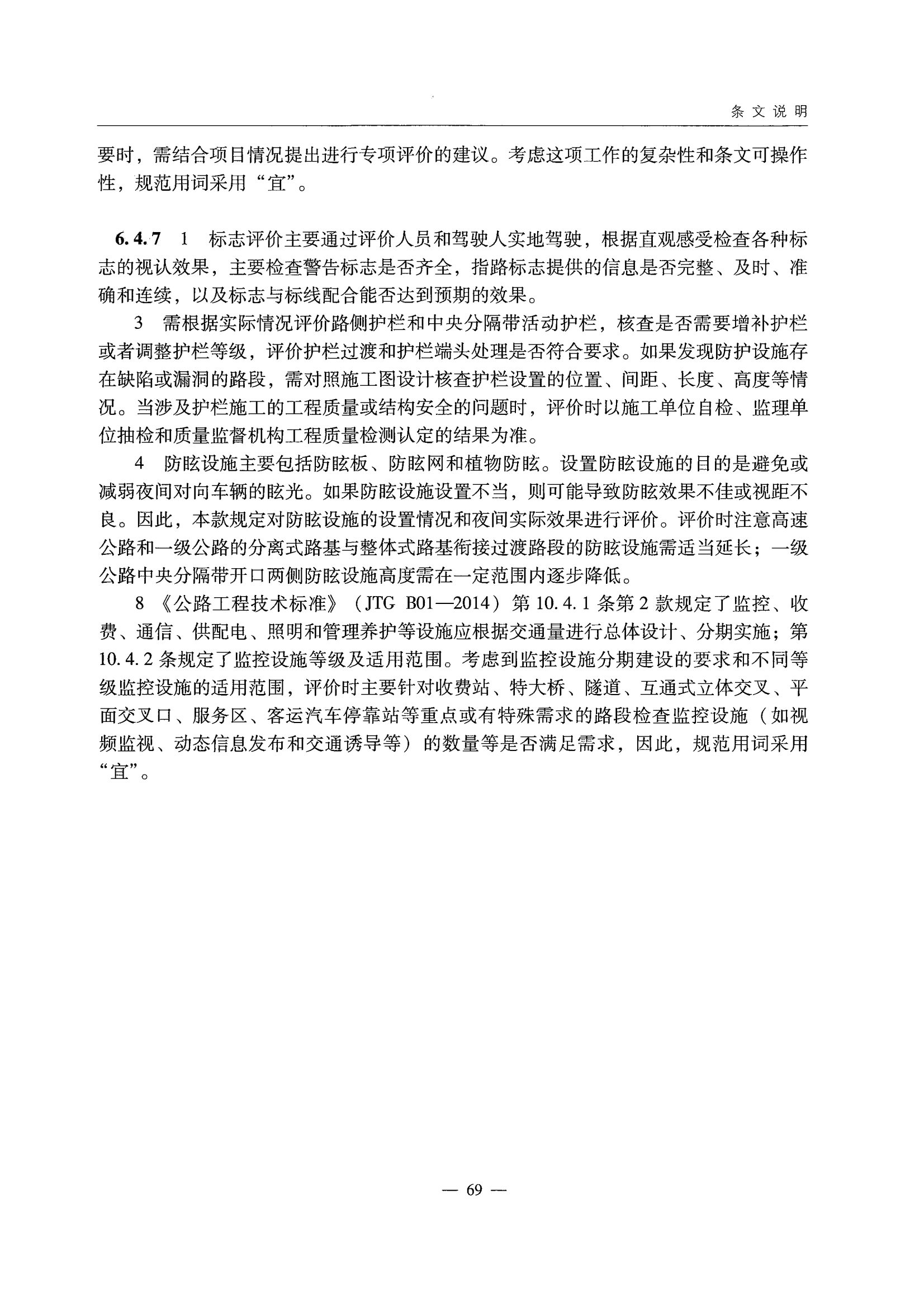 条文说明

要时，需结合项目情况提出进行专项评价的建议。考虑这项工作的复杂性和条文可操作性，规范用词采用“宜”。

6.4.7 1 标志评价主要通过评价人员和驾驶人实地驾驶，根据直观感受检查各种标志的视认效果，主要检查警告标志是否齐全，指路标志提供的信息是否完整、及时、准确和连续，以及标志与标线配合能否达到预期的效果。

3 需根据实际情况评价路侧护栏和中央分隔带活动护栏，核查是否需要增补护栏或者调整护栏等级，评价护栏过渡和护栏端头处理是否符合要求。如果发现防护设施存在缺陷或漏洞的路段，需对照施工图设计核查护栏设置的位置、间距、长度、高度等情况。当涉及护栏施工的工程质量或结构安全的问题时，评价时以施工单位自检、监理单位抽检和质量监督机构工程质量检测认定的结果为准。

4 防眩设施主要包括防眩板、防眩网和植物防眩。设置防眩设施的目的是避免或减弱夜间对向车辆的眩光。如果防眩设施设置不当，则可能导致防眩效果不佳或视距不良。因此，本款规定对防眩设施的设置情况和夜间实际效果进行评价。评价时注意高速公路和一级公路的分离式路基与整体式路基衔接过渡路段的防眩设施需适当延长；一级公路中央分隔带开口两侧防眩设施高度需在一定范围内逐步降低。

8 《公路工程技术标准》（JTG B01—2014）第10.4.1条第2款规定了监控、收费、通信、供配电、照明和管理养护等设施应根据交通量进行总体设计、分期实施；第10.4.2条规定了监控设施等级及适用范围。考虑到监控设施分期建设的要求和不同等级监控设施的适用范围，评价时主要针对收费站、特大桥、隧道、互通式立体交叉、平面交叉口、服务区、客运汽车停靠站等重点或有特殊需求的路段检查监控设施（如视频监视、动态信息发布和交通诱导等）的数量等是否满足需求，因此，规范用词采用“宜”。

— 69 —